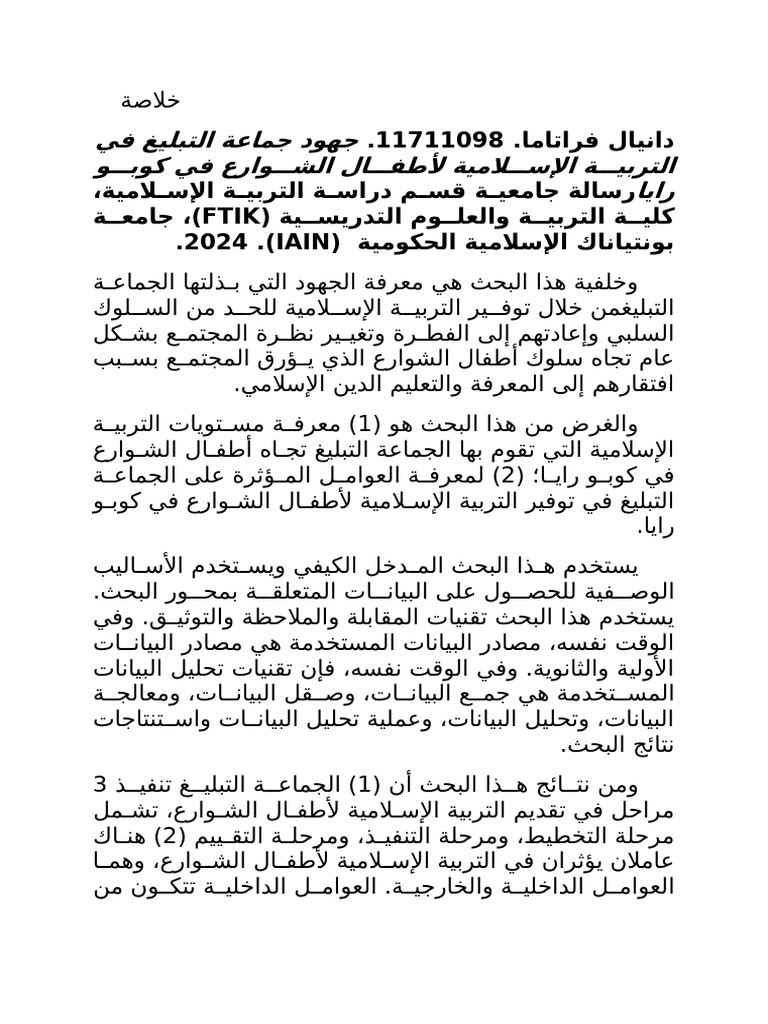 خلاصة

دانيال فراتاما. 11711098. جهود جماعة التبليغ في التربية الإسلامية لأطفال الشوارع في كوبو رايارسالة جامعية قسم دراسة التربية الإسلامية، كلية التربية والعلوم التدريسية (FTIK)، جامعة بونتياناك الإسلامية الحكومية (IAIN). 2024.

وخلفية هذا البحث هي معرفة الجهود التي بذلتها الجماعة التبليغمن خلال توفير التربية الإسلامية للحد من السلوك السلبي وإعادتهم إلى الفطرة وتغيير نظرة المجتمع بشكل عام تجاه سلوك أطفال الشوارع الذي يؤرق المجتمع بسبب افتقارهم إلى المعرفة والتعليم الدين الإسلامي.

والغرض من هذا البحث هو (1) معرفة مستويات التربية الإسلامية التي تقوم بها الجماعة التبليغ تجاه أطفال الشوارع في كوبو رايا؛ (2) لمعرفة العوامل المؤثرة على الجماعة التبليغ في توفير التربية الإسلامية لأطفال الشوارع في كوبو رايا.

يستخدم هذا البحث المدخل الكيفي ويستخدم الأساليب الوصفية للحصول على البيانات المتعلقة بمحور البحث. يستخدم هذا البحث تقنيات المقابلة والملاحظة والتوثيق. وفي الوقت نفسه، مصادر البيانات المستخدمة هي مصادر البيانات الأولية والثانوية. وفي الوقت نفسه، فإن تقنيات تحليل البيانات المستخدمة هي جمع البيانات، وصقل البيانات، ومعالجة البيانات، وتحليل البيانات، وعملية تحليل البيانات واستنتاجات نتائج البحث.

ومن نتائج هذا البحث أن (1) الجماعة التبليغ تنفيذ 3 مراحل في تقديم التربية الإسلامية لأطفال الشوارع، تشمل مرحلة التخطيط، ومرحلة التنفيذ، ومرحلة التقييم (2) هناك عاملان يؤثران في التربية الإسلامية لأطفال الشوارع، وهما العوامل الداخلية والخارجية. العوامل الداخلية تتكون من